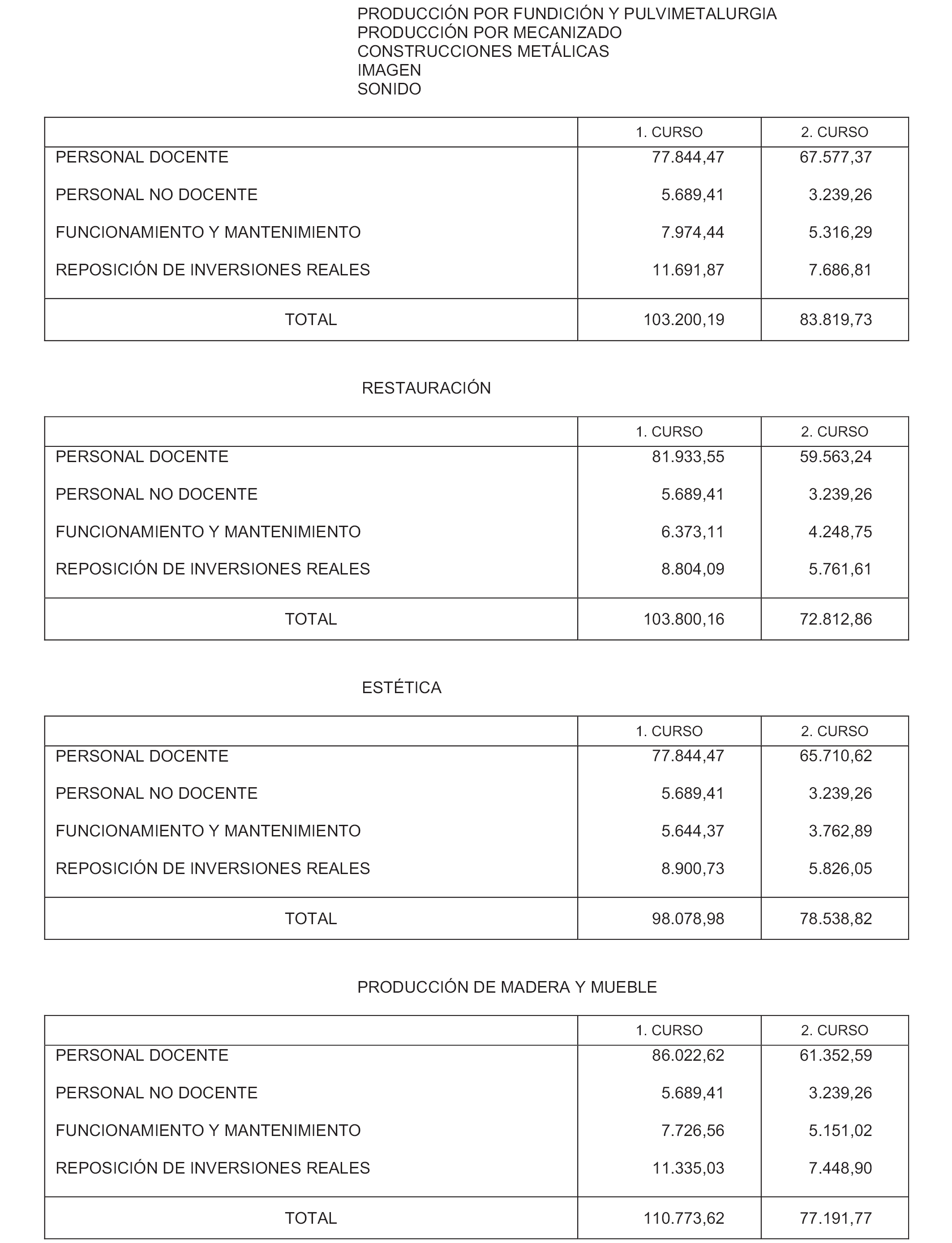 PRODUCCIÓN POR FUNDICIÓN Y PULVIMETALURGIA
PRODUCCIÓN POR MECANIZADO
CONSTRUCCIONES METÁLICAS
IMAGEN
SONIDO

| | 1. CURSO | 2. CURSO |
|---|---|---|
| PERSONAL DOCENTE | 77.844,47 | 67.577,37 |
| PERSONAL NO DOCENTE | 5.689,41 | 3.239,26 |
| FUNCIONAMIENTO Y MANTENIMIENTO | 7.974,44 | 5.316,29 |
| REPOSICIÓN DE INVERSIONES REALES | 11.691,87 | 7.686,81 |
| TOTAL | 103.200,19 | 83.819,73 |

RESTAURACIÓN

| | 1. CURSO | 2. CURSO |
|---|---|---|
| PERSONAL DOCENTE | 81.933,55 | 59.563,24 |
| PERSONAL NO DOCENTE | 5.689,41 | 3.239,26 |
| FUNCIONAMIENTO Y MANTENIMIENTO | 6.373,11 | 4.248,75 |
| REPOSICIÓN DE INVERSIONES REALES | 8.804,09 | 5.761,61 |
| TOTAL | 103.800,16 | 72.812,86 |

ESTÉTICA

| | 1. CURSO | 2. CURSO |
|---|---|---|
| PERSONAL DOCENTE | 77.844,47 | 65.710,62 |
| PERSONAL NO DOCENTE | 5.689,41 | 3.239,26 |
| FUNCIONAMIENTO Y MANTENIMIENTO | 5.644,37 | 3.762,89 |
| REPOSICIÓN DE INVERSIONES REALES | 8.900,73 | 5.826,05 |
| TOTAL | 98.078,98 | 78.538,82 |

PRODUCCIÓN DE MADERA Y MUEBLE

| | 1. CURSO | 2. CURSO |
|---|---|---|
| PERSONAL DOCENTE | 86.022,62 | 61.352,59 |
| PERSONAL NO DOCENTE | 5.689,41 | 3.239,26 |
| FUNCIONAMIENTO Y MANTENIMIENTO | 7.726,56 | 5.151,02 |
| REPOSICIÓN DE INVERSIONES REALES | 11.335,03 | 7.448,90 |
| TOTAL | 110.773,62 | 77.191,77 |